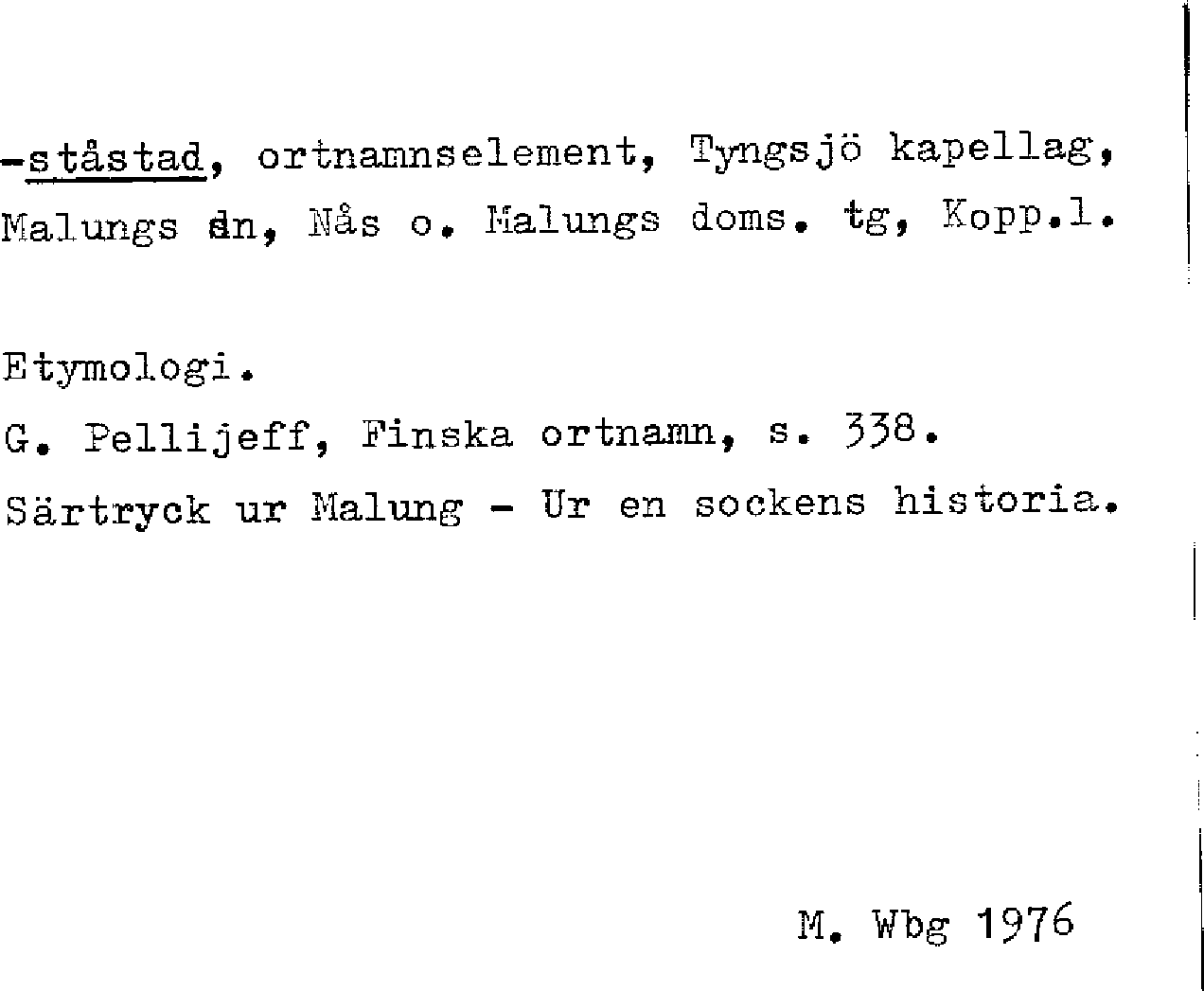 -ståstad, ortnamnselement, Tyngsjö kapellag, Malungs sn, Nås o. Malungs doms. tg, Kopp.l.

Etymologi.

G. Pellijeff, Finska ortnamn, s. 338.

Särtryck ur Malung - Ur en sockens historia.

M. Wbg 1976